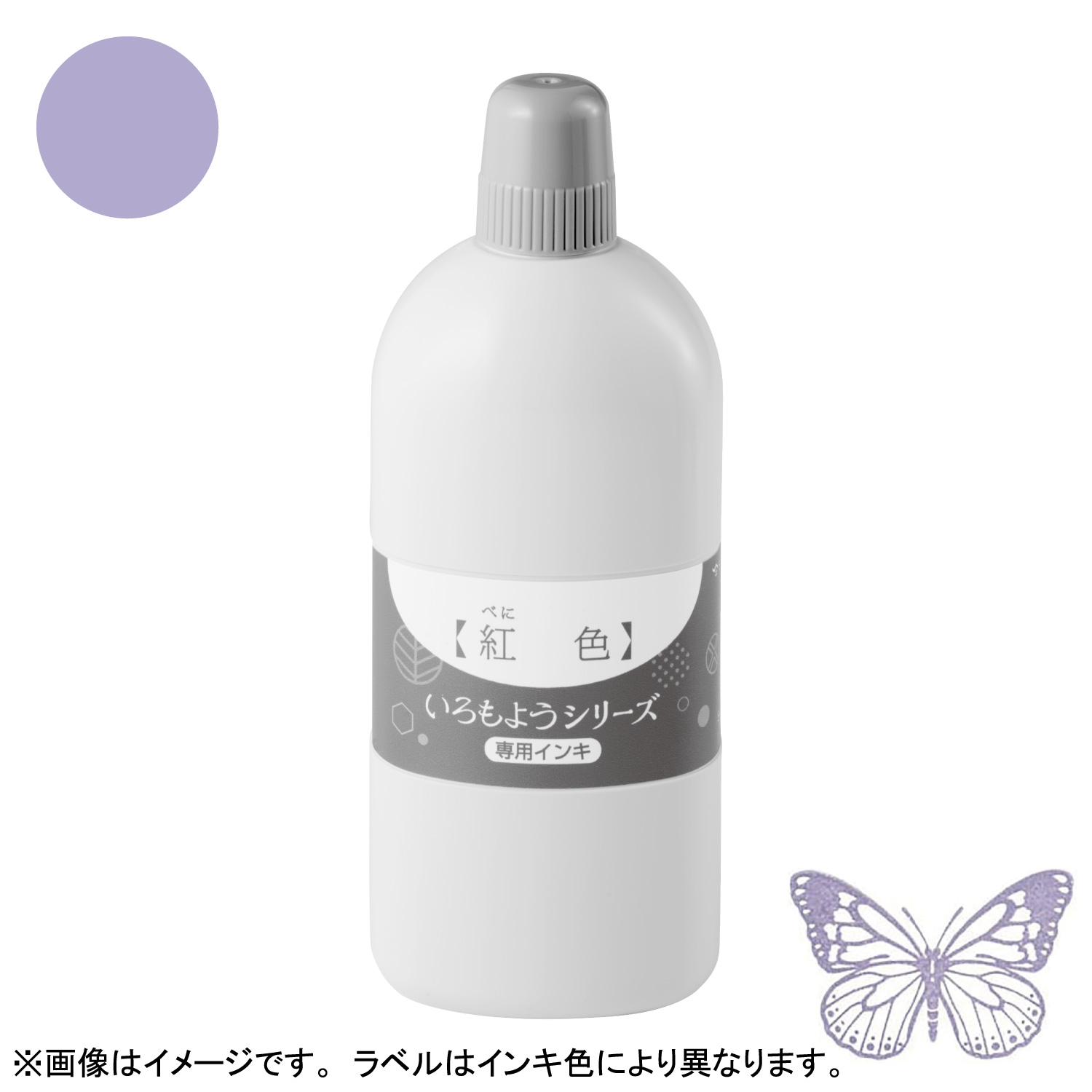 べに
【紅　色】
いろもようシリーズ
専用インキ

※画像はイメージです。 ラベルはインキ色により異なります。